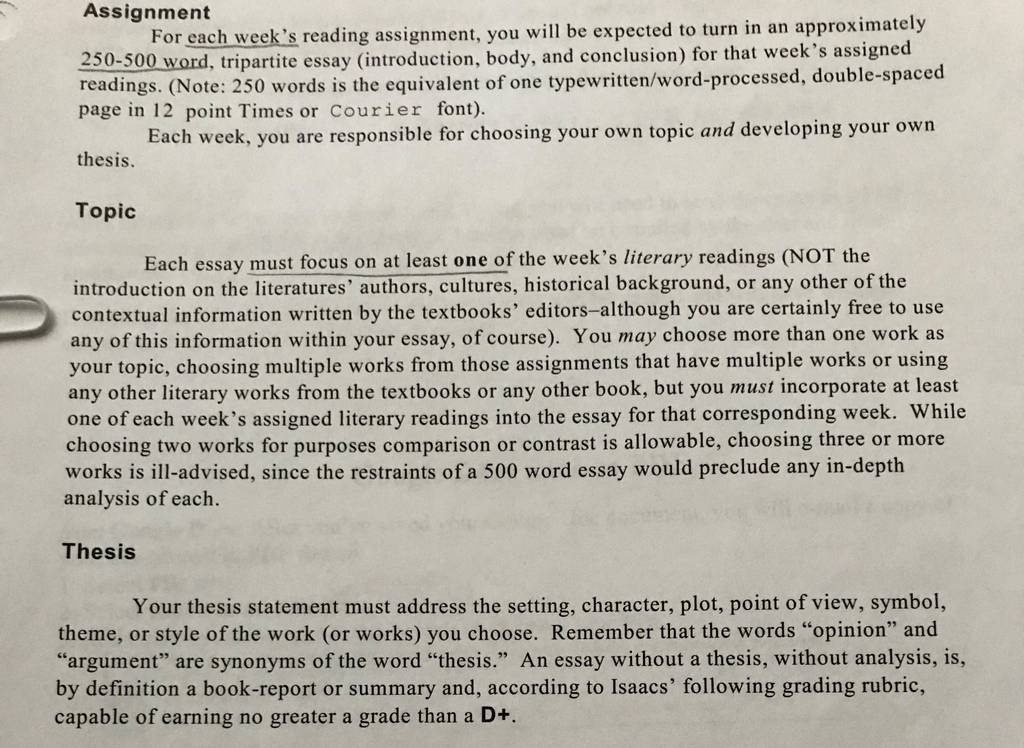 Assignment

For each week's reading assignment, you will be expected to turn in an approximately 250-500 word, tripartite essay (introduction, body, and conclusion) for that week's assigned readings. (Note: 250 words is the equivalent of one typewritten/word-processed, double-spaced page in 12 point Times or Courier font).

Each week, you are responsible for choosing your own topic and developing your own thesis.

Topic

Each essay must focus on at least one of the week's literary readings (NOT the introduction on the literatures' authors, cultures, historical background, or any other of the contextual information written by the textbooks' editors–although you are certainly free to use any of this information within your essay, of course). You may choose more than one work as your topic, choosing multiple works from those assignments that have multiple works or using any other literary works from the textbooks or any other book, but you must incorporate at least one of each week's assigned literary readings into the essay for that corresponding week. While choosing two works for purposes comparison or contrast is allowable, choosing three or more works is ill-advised, since the restraints of a 500 word essay would preclude any in-depth analysis of each.

Thesis

Your thesis statement must address the setting, character, plot, point of view, symbol, theme, or style of the work (or works) you choose. Remember that the words "opinion" and "argument" are synonyms of the word "thesis." An essay without a thesis, without analysis, is, by definition a book-report or summary and, according to Isaacs' following grading rubric, capable of earning no greater a grade than a D+.